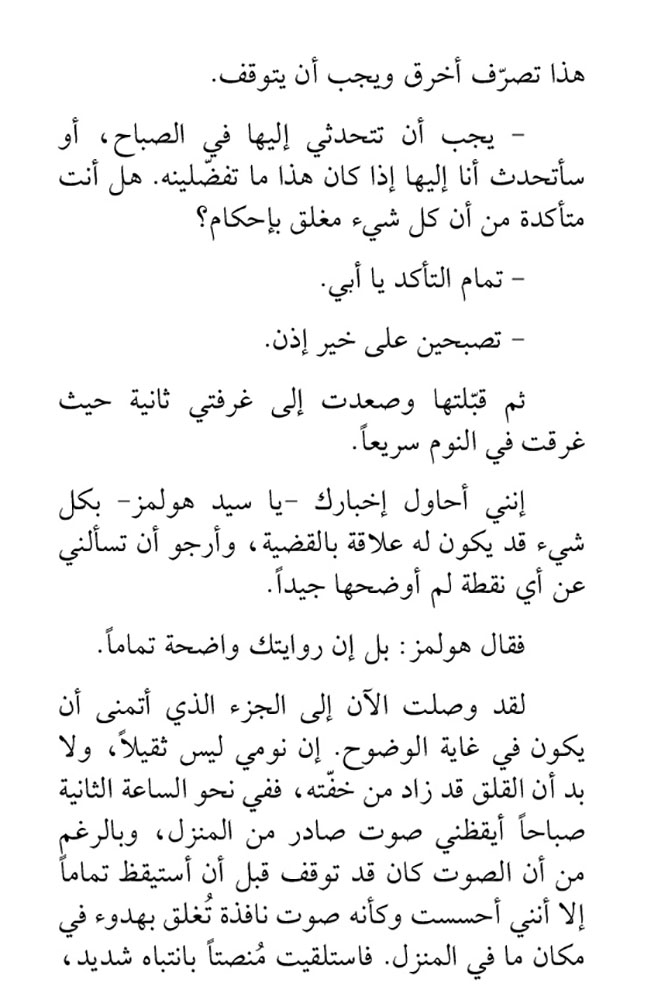 هذا تصرّف أخرق ويجب أن يتوقف.

- يجب أن تتحدثي إليها في الصباح، أو سأتحدث أنا إليها إذا كان هذا ما تفضّلينه. هل أنت متأكدة من أن كل شيء مغلق بإحكام؟

- تمام التأكد يا أبي.

- تصبحين على خير إذن.

ثم قبّلتها وصعدت إلى غرفتي ثانية حيث غرقت في النوم سريعاً.

إنني أحاول إخبارك -يا سيد هولمز- بكل شيء قد يكون له علاقة بالقضية، وأرجو أن تسألني عن أي نقطة لم أوضحها جيداً.

فقال هولمز: بل إن روايتك واضحة تماماً.

لقد وصلت الآن إلى الجزء الذي أتمنى أن يكون في غاية الوضوح. إن نومي ليس ثقيلاً، ولا بد أن القلق قد زاد من خفّته، ففي نحو الساعة الثانية صباحاً أيقظني صوت صادر من المنزل، وبالرغم من أن الصوت كان قد توقف قبل أن أستيقظ تماماً إلا أنني أحسست وكأنه صوت نافذة تُغلق بهدوء في مكان ما في المنزل. فاستلقيت مُنصتاً بانتباه شديد،